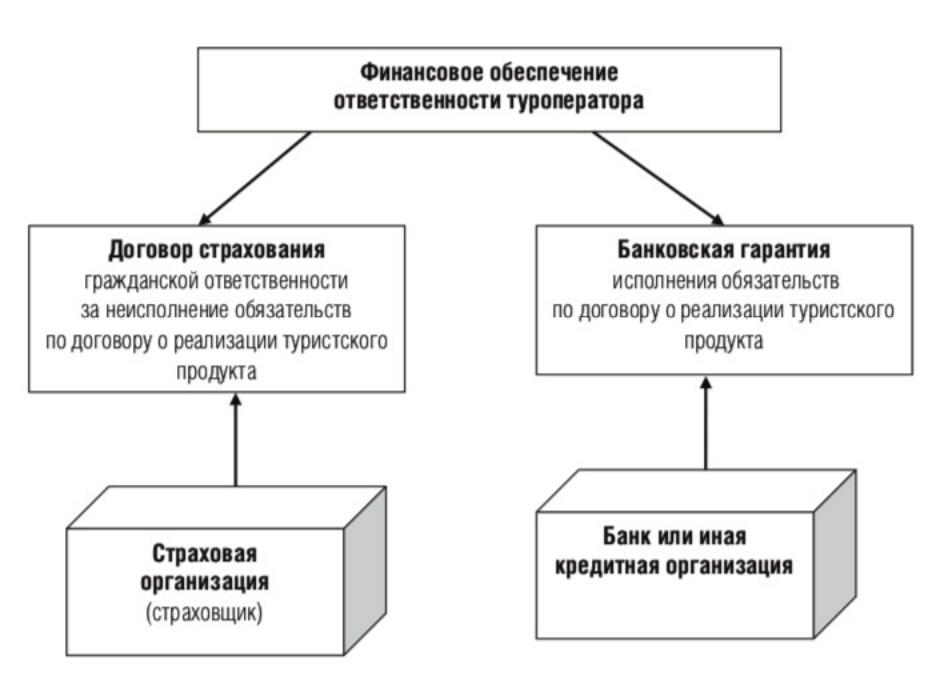 Финансовое обеспечение ответственности туроператора

Договор страхования гражданской ответственности за неисполнение обязательств по договору о реализации туристского продукта

Банковская гарантия исполнения обязательств по договору о реализации туристского продукта

Страховая организация (страховщик)

Банк или иная кредитная организация